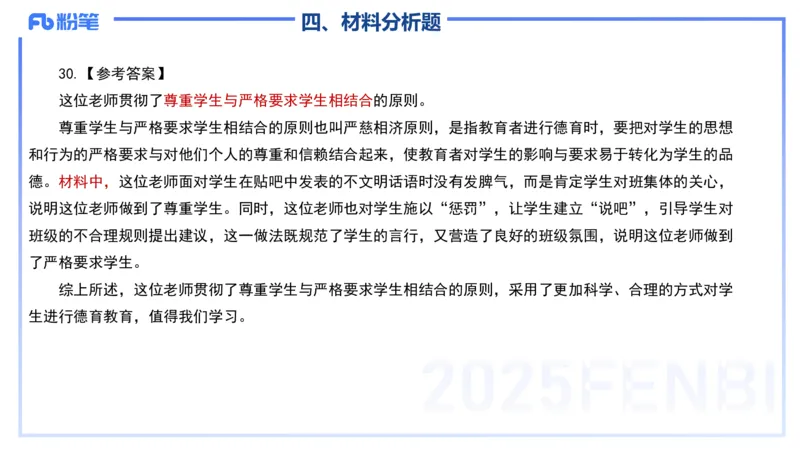 Fb 粉笔

四、材料分析题

30.【参考答案】

这位老师贯彻了尊重学生与严格要求学生相结合的原则。

尊重学生与严格要求学生相结合的原则也叫严慈相济原则，是指教育者进行德育时，要把对学生的思想和行为的严格要求与对他们个人的尊重和信赖结合起来，使教育者对学生的影响与要求易于转化为学生的品德。材料中，这位老师面对学生在贴吧中发表的不文明话语时没有发脾气，而是肯定学生对班集体的关心，说明这位老师做到了尊重学生。同时，这位老师也对学生施以“惩罚”，让学生建立“说吧”，引导学生对班级的不合理规则提出建议，这一做法既规范了学生的言行，又营造了良好的班级氛围，说明这位老师做到了严格要求学生。

综上所述，这位老师贯彻了尊重学生与严格要求学生相结合的原则，采用了更加科学、合理的方式对学生进行德育教育，值得我们学习。

2025FENBI